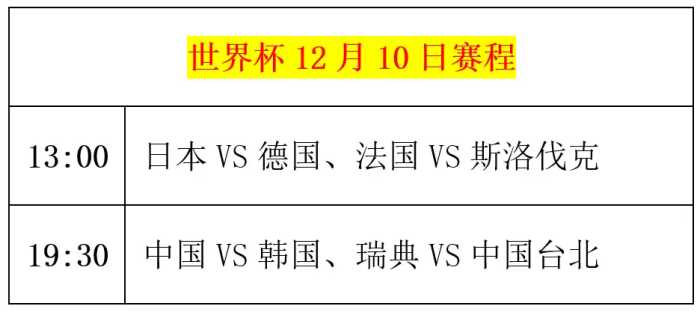 | 世界杯 12 月 10 日赛程 | |
|---|---|
| 13:00 | 日本 VS 德国、法国 VS 斯洛伐克 |
| 19:30 | 中国 VS 韩国、瑞典 VS 中国台北 |